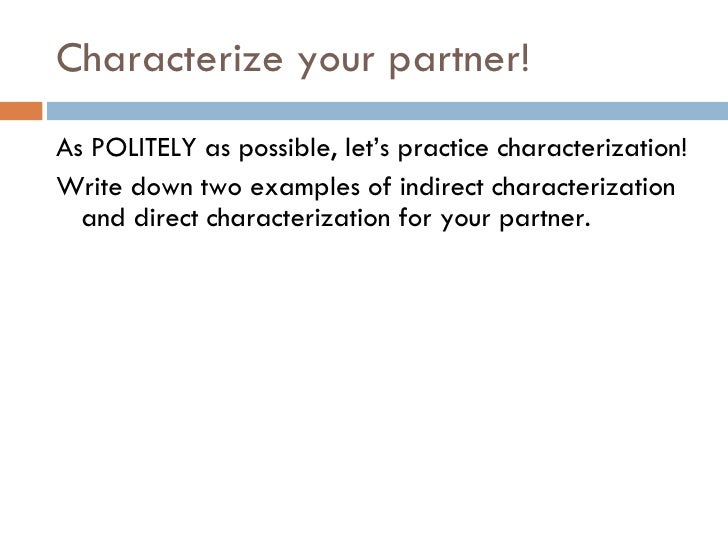 Characterize your partner!

As POLITELY as possible, let's practice characterization!

Write down two examples of indirect characterization and direct characterization for your partner.